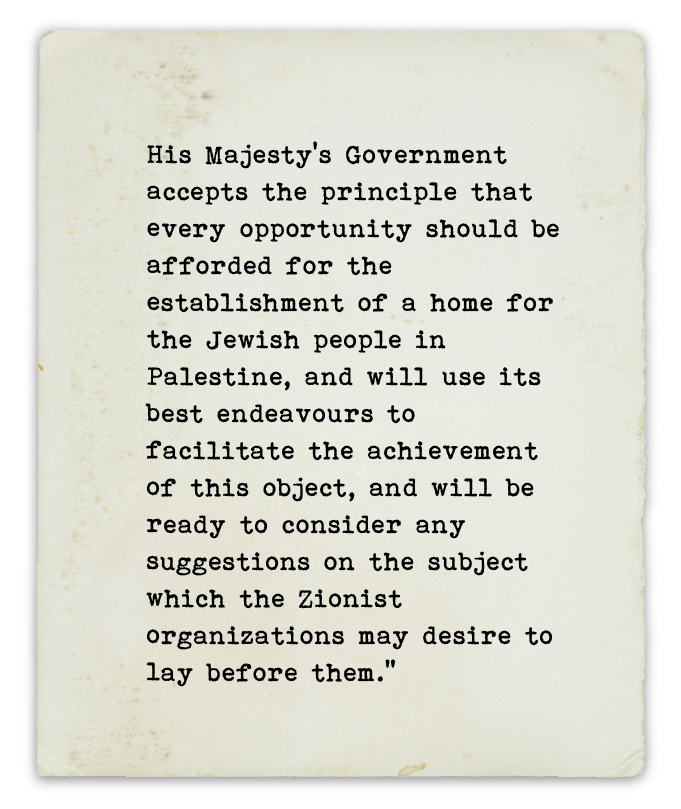 His Majesty's Government accepts the principle that every opportunity should be afforded for the establishment of a home for the Jewish people in Palestine, and will use its best endeavours to facilitate the achievement of this object, and will be ready to consider any suggestions on the subject which the Zionist organizations may desire to lay before them."